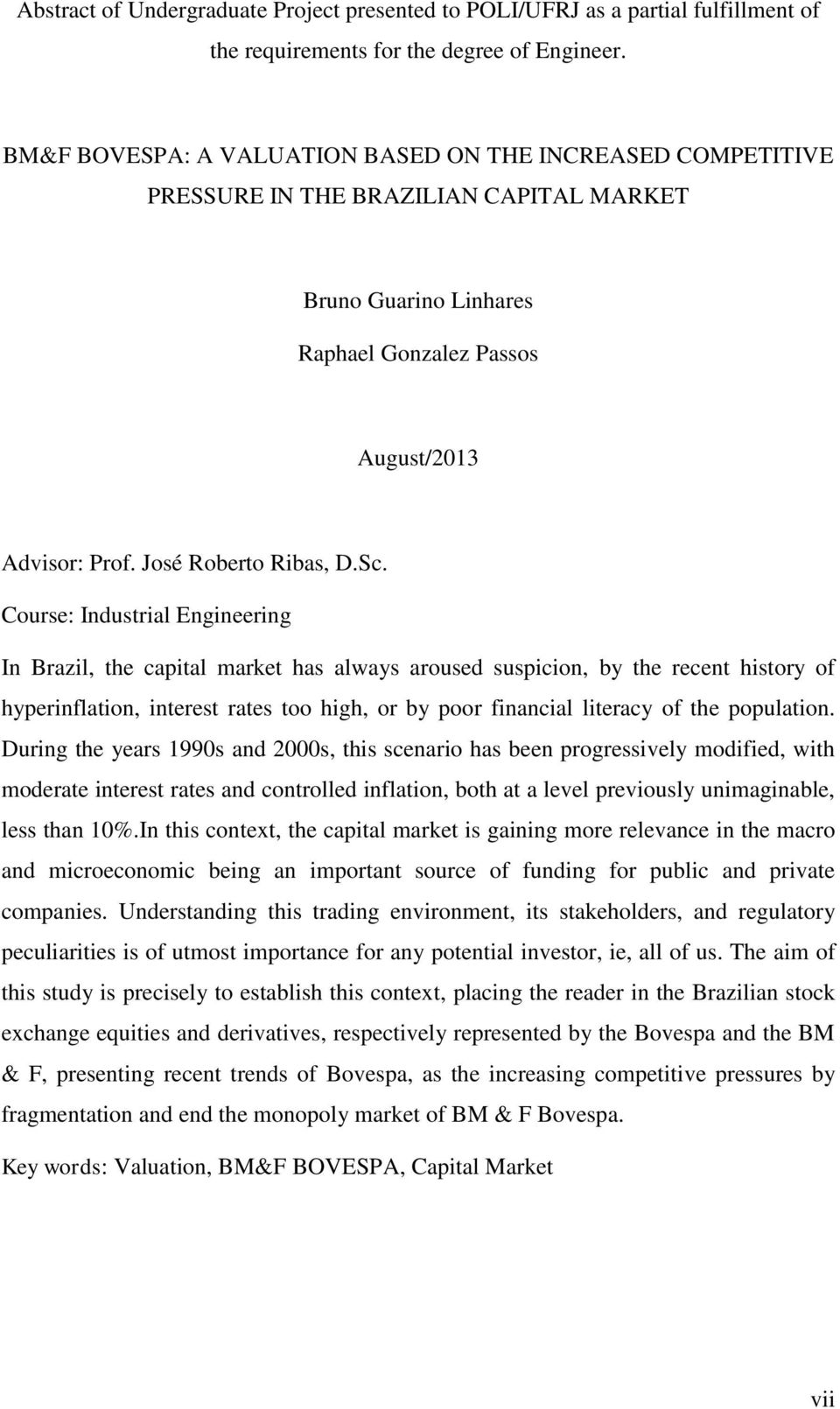 Abstract of Undergraduate Project presented to POLI/UFRJ as a partial fulfillment of the requirements for the degree of Engineer.

BM&F BOVESPA: A VALUATION BASED ON THE INCREASED COMPETITIVE PRESSURE IN THE BRAZILIAN CAPITAL MARKET

Bruno Guarino Linhares

Raphael Gonzalez Passos

August/2013

Advisor: Prof. José Roberto Ribas, D.Sc.

Course: Industrial Engineering

In Brazil, the capital market has always aroused suspicion, by the recent history of hyperinflation, interest rates too high, or by poor financial literacy of the population. During the years 1990s and 2000s, this scenario has been progressively modified, with moderate interest rates and controlled inflation, both at a level previously unimaginable, less than 10%.In this context, the capital market is gaining more relevance in the macro and microeconomic being an important source of funding for public and private companies. Understanding this trading environment, its stakeholders, and regulatory peculiarities is of utmost importance for any potential investor, ie, all of us. The aim of this study is precisely to establish this context, placing the reader in the Brazilian stock exchange equities and derivatives, respectively represented by the Bovespa and the BM & F, presenting recent trends of Bovespa, as the increasing competitive pressures by fragmentation and end the monopoly market of BM & F Bovespa.

Key words: Valuation, BM&F BOVESPA, Capital Market

vii